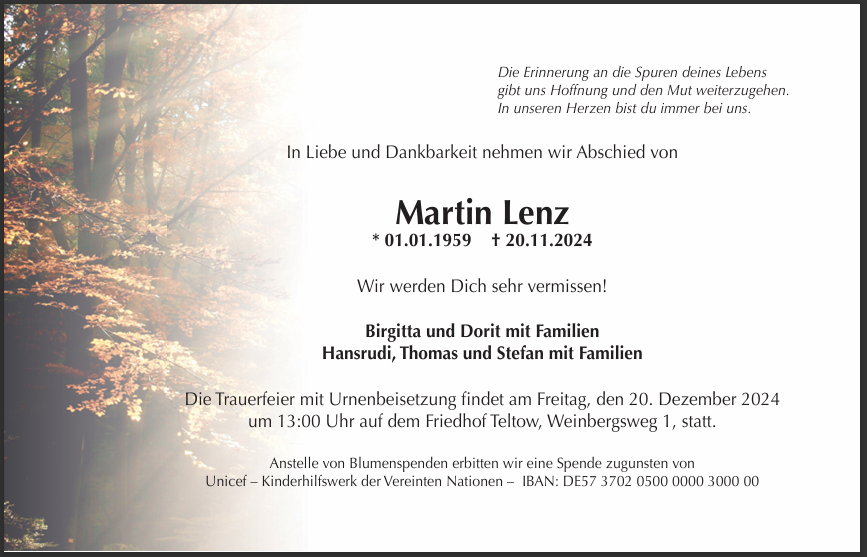 Die Erinnerung an die Spuren deines Lebens
gibt uns Hoffnung und den Mut weiterzugehen.
In unseren Herzen bist du immer bei uns.

In Liebe und Dankbarkeit nehmen wir Abschied von

Martin Lenz

* 01.01.1959 † 20.11.2024

Wir werden Dich sehr vermissen!

Birgitta und Dorit mit Familien
Hansrudi, Thomas und Stefan mit Familien

Die Trauerfeier mit Urnenbeisetzung findet am Freitag, den 20. Dezember 2024 um 13:00 Uhr auf dem Friedhof Teltow, Weinbergsweg 1, statt.

Anstelle von Blumenspenden erbitten wir eine Spende zugunsten von Unicef – Kinderhilfswerk der Vereinten Nationen – IBAN: DE57 3702 0500 0000 3000 00